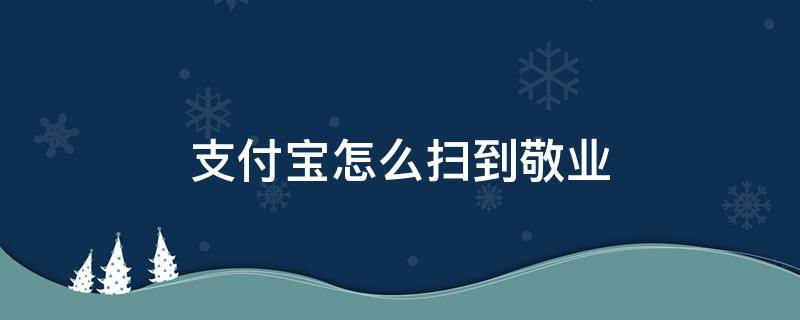 支付宝怎么扫到敬业